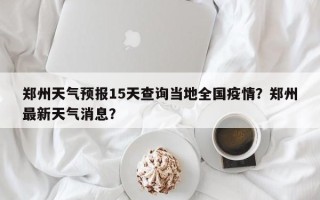 郑州天气预报15天查询当地全国疫情？郑州最新天气消息？